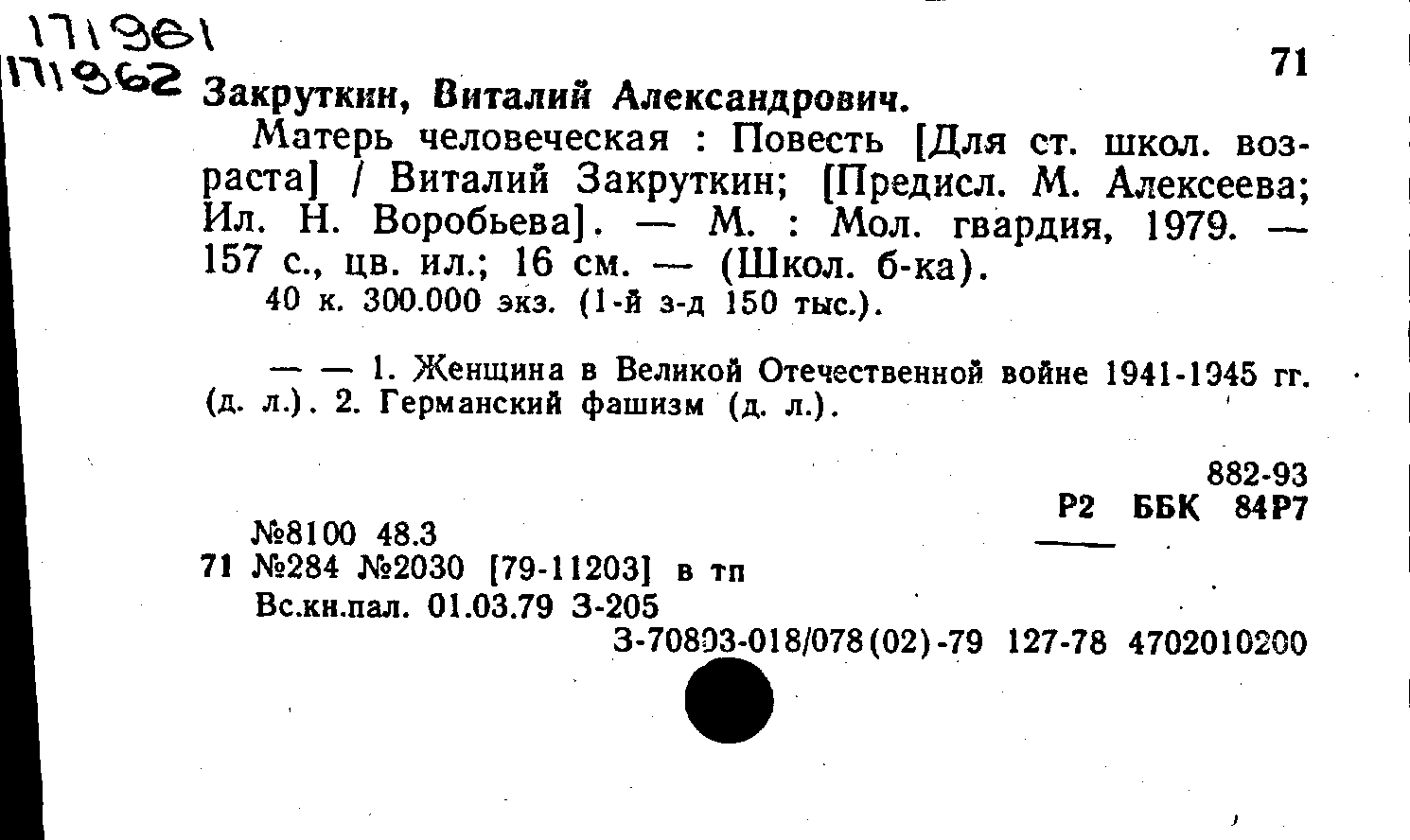 171961
171962

71

Закруткин, Виталий Александрович.

Матерь человеческая : Повесть [Для ст. школ. возраста] / Виталий Закруткин; [Предисл. М. Алексеева; Ил. Н. Воробьева]. — М. : Мол. гвардия, 1979. — 157 с., цв. ил.; 16 см. — (Школ. б-ка).

40 к. 300.000 экз. (1-й з-д 150 тыс.).

— — 1. Женщина в Великой Отечественной войне 1941-1945 гг. (д. л.). 2. Германский фашизм (д. л.).

882-93
Р2 ББК 84Р7

№8100 48.3
71 №284 №2030 [79-11203] в тп
Вс.кн.пал. 01.03.79 З-205
З-70803-018/078(02)-79 127-78 4702010200